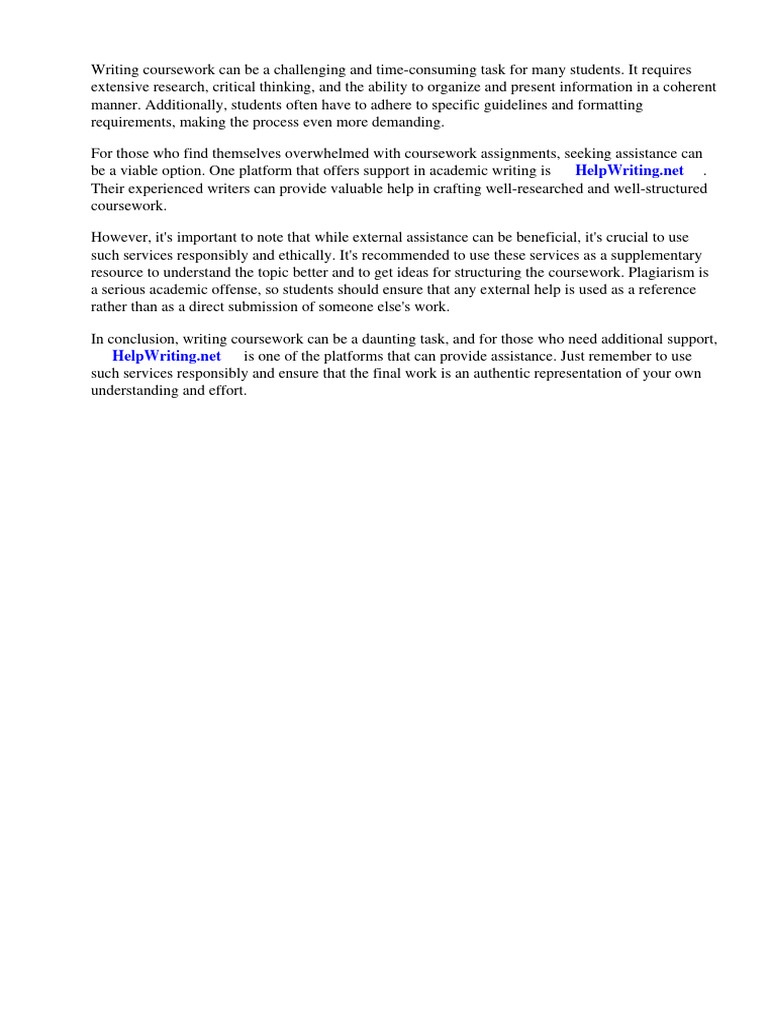 Writing coursework can be a challenging and time-consuming task for many students. It requires extensive research, critical thinking, and the ability to organize and present information in a coherent manner. Additionally, students often have to adhere to specific guidelines and formatting requirements, making the process even more demanding.

For those who find themselves overwhelmed with coursework assignments, seeking assistance can be a viable option. One platform that offers support in academic writing is HelpWriting.net . Their experienced writers can provide valuable help in crafting well-researched and well-structured coursework.

However, it's important to note that while external assistance can be beneficial, it's crucial to use such services responsibly and ethically. It's recommended to use these services as a supplementary resource to understand the topic better and to get ideas for structuring the coursework. Plagiarism is a serious academic offense, so students should ensure that any external help is used as a reference rather than as a direct submission of someone else's work.

In conclusion, writing coursework can be a daunting task, and for those who need additional support, HelpWriting.net is one of the platforms that can provide assistance. Just remember to use such services responsibly and ensure that the final work is an authentic representation of your own understanding and effort.